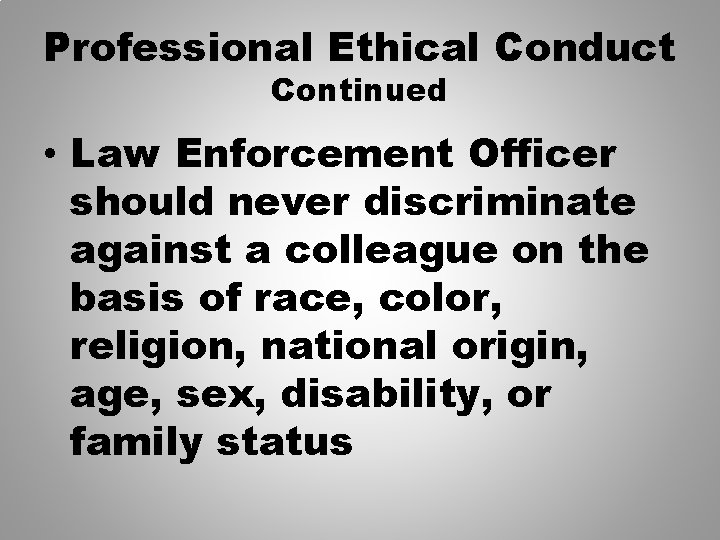 Professional Ethical Conduct
Continued

• Law Enforcement Officer should never discriminate against a colleague on the basis of race, color, religion, national origin, age, sex, disability, or family status